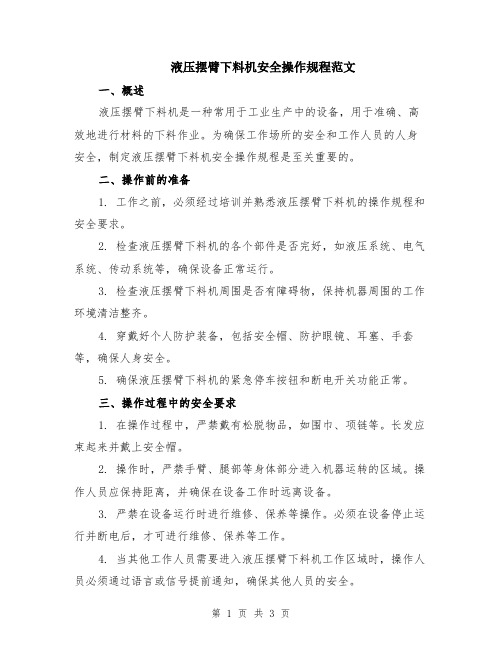 液压摆臂下料机安全操作规程范文

一、概述

液压摆臂下料机是一种常用于工业生产中的设备，用于准确、高效地进行材料的下料作业。为确保工作场所的安全和工作人员的人身安全，制定液压摆臂下料机安全操作规程是至关重要的。

二、操作前的准备

1. 工作之前，必须经过培训并熟悉液压摆臂下料机的操作规程和安全要求。

2. 检查液压摆臂下料机的各个部件是否完好，如液压系统、电气系统、传动系统等，确保设备正常运行。

3. 检查液压摆臂下料机周围是否有障碍物，保持机器周围的工作环境清洁整齐。

4. 穿戴好个人防护装备，包括安全帽、防护眼镜、耳塞、手套等，确保人身安全。

5. 确保液压摆臂下料机的紧急停车按钮和断电开关功能正常。

三、操作过程中的安全要求

1. 在操作过程中，严禁戴有松脱物品，如围巾、项链等。长发应束起来并戴上安全帽。

2. 操作时，严禁手臂、腿部等身体部分进入机器运转的区域。操作人员应保持距离，并确保在设备工作时远离设备。

3. 严禁在设备运行时进行维修、保养等操作。必须在设备停止运行并断电后，才可进行维修、保养等工作。

4. 当其他工作人员需要进入液压摆臂下料机工作区域时，操作人员必须通过语言或信号提前通知，确保其他人员的安全。

第 1 页 共 3 页